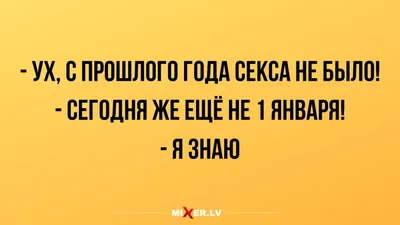 - УХ, С ПРОШЛОГО ГОДА СЕКСА НЕ БЫЛО!
- СЕГОДНЯ ЖЕ ЕЩЁ НЕ 1 ЯНВАРЯ!
- Я ЗНАЮ

MIXER.LV